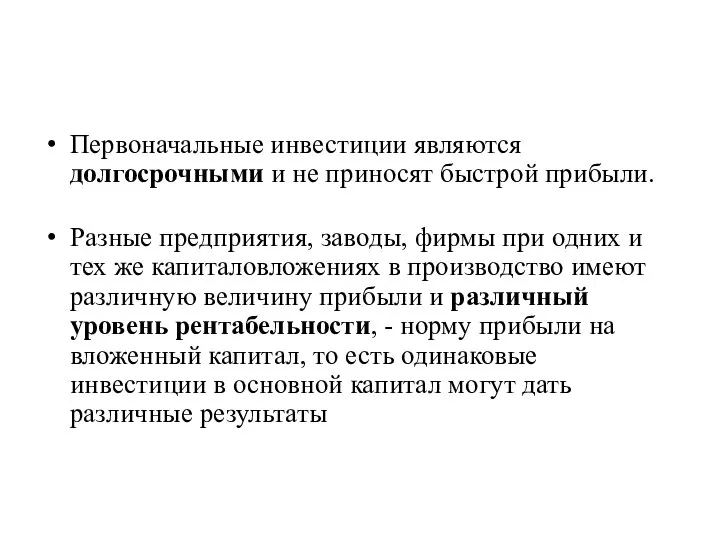 • Первоначальные инвестиции являются долгосрочными и не приносят быстрой прибыли.

• Разные предприятия, заводы, фирмы при одних и тех же капиталовложениях в производство имеют различную величину прибыли и различный уровень рентабельности, - норму прибыли на вложенный капитал, то есть одинаковые инвестиции в основной капитал могут дать различные результаты